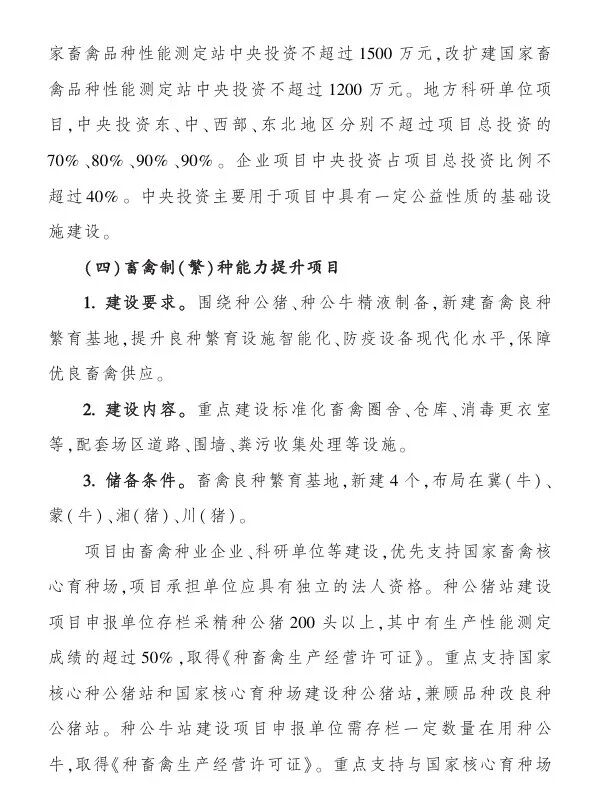 家畜禽品种性能测定站中央投资不超过1500万元，改扩建国家畜禽品种性能测定站中央投资不超过1200万元。地方科研单位项目，中央投资东、中、西部、东北地区分别不超过项目总投资的70%、80%、90%、90%。企业项目中央投资占项目总投资比例不超过40%。中央投资主要用于项目中具有一定公益性质的基础设施建设。

（四）畜禽制（繁）种能力提升项目

1. 建设要求。围绕种公猪、种公牛精液制备，新建畜禽良种繁育基地，提升良种繁育设施智能化、防疫设备现代化水平，保障优良畜禽供应。

2. 建设内容。重点建设标准化畜禽圈舍、仓库、消毒更衣室等，配套场区道路、围墙、粪污收集处理等设施。

3. 储备条件。畜禽良种繁育基地，新建4个，布局在冀（牛）、蒙（牛）、湘（猪）、川（猪）。

项目由畜禽种业企业、科研单位等建设，优先支持国家畜禽核心育种场，项目承担单位应具有独立的法人资格。种公猪站建设项目申报单位存栏采精种公猪200头以上，其中有生产性能测定成绩的超过50%，取得《种畜禽生产经营许可证》。重点支持国家核心种公猪站和国家核心育种场建设种公猪站，兼顾品种改良种公猪站。种公牛站建设项目申报单位需存栏一定数量在用种公牛，取得《种畜禽生产经营许可证》。重点支持与国家核心育种场